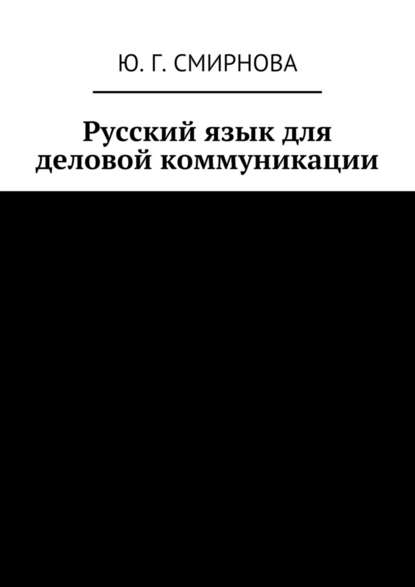 Ю. Г. СМИРНОВА

Русский язык для деловой коммуникации